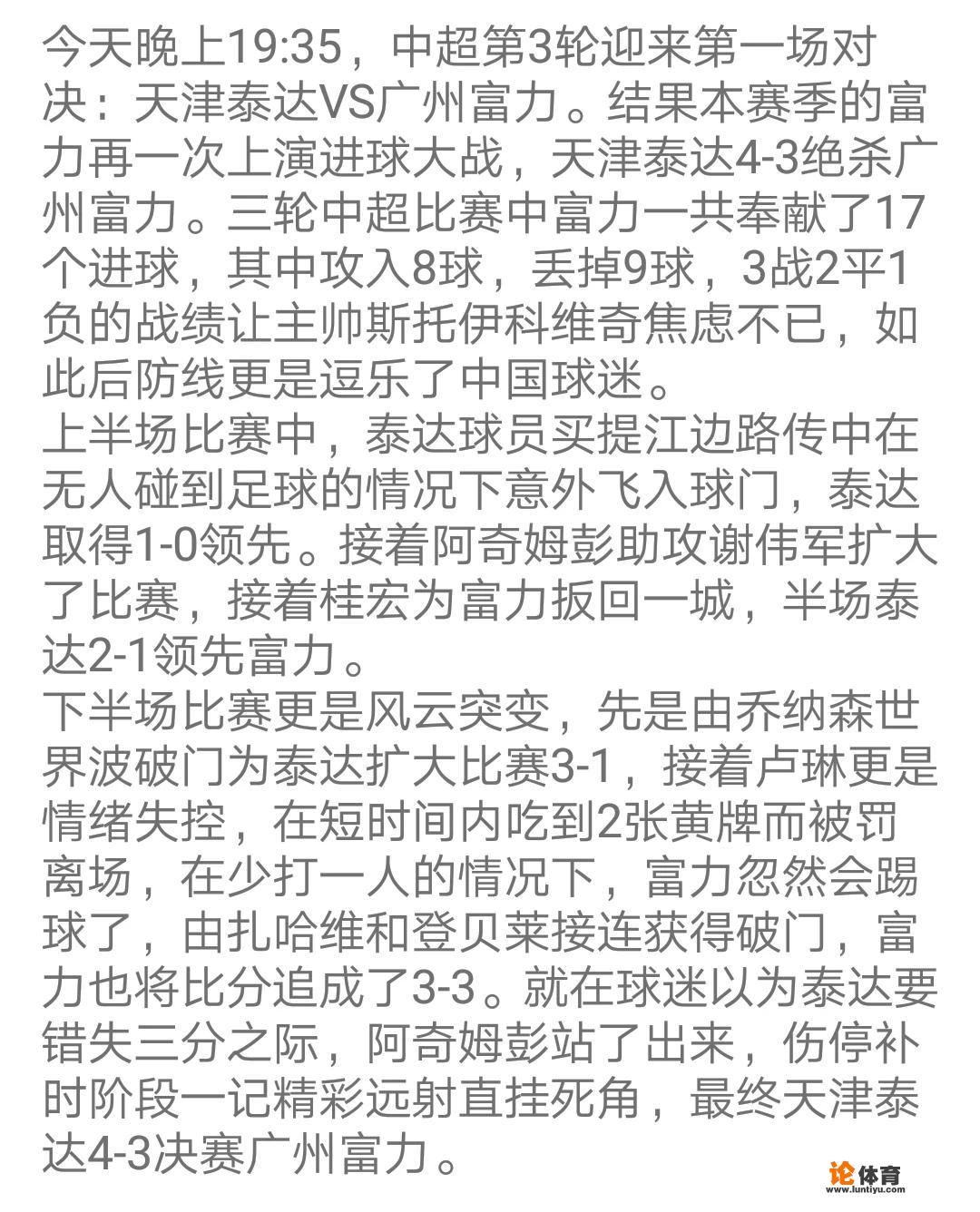 今天晚上19:35，中超第3轮迎来第一场对决：天津泰达VS广州富力。结果本赛季的富力再一次上演进球大战，天津泰达4-3绝杀广州富力。三轮中超比赛中富力一共奉献了17个进球，其中攻入8球，丢掉9球，3战2平1负的战绩让主帅斯托伊科维奇焦虑不已，如此后防线更是逗乐了中国球迷。
上半场比赛中，泰达球员买提江边路传中在无人碰到足球的情况下意外飞入球门，泰达取得1-0领先。接着阿奇姆彭助攻谢伟军扩大了比赛，接着桂宏为富力扳回一城，半场泰达2-1领先富力。
下半场比赛更是风云突变，先是由乔纳森世界波破门为泰达扩大比赛3-1，接着卢琳更是情绪失控，在短时间内吃到2张黄牌而被罚离场，在少打一人的情况下，富力忽然会踢球了，由扎哈维和登贝莱接连获得破门，富力也将比分追成了3-3。就在球迷以为泰达要错失三分之际，阿奇姆彭站了出来，伤停补时阶段一记精彩远射直挂死角，最终天津泰达4-3决赛广州富力。
论体育
www.luntiyu.com